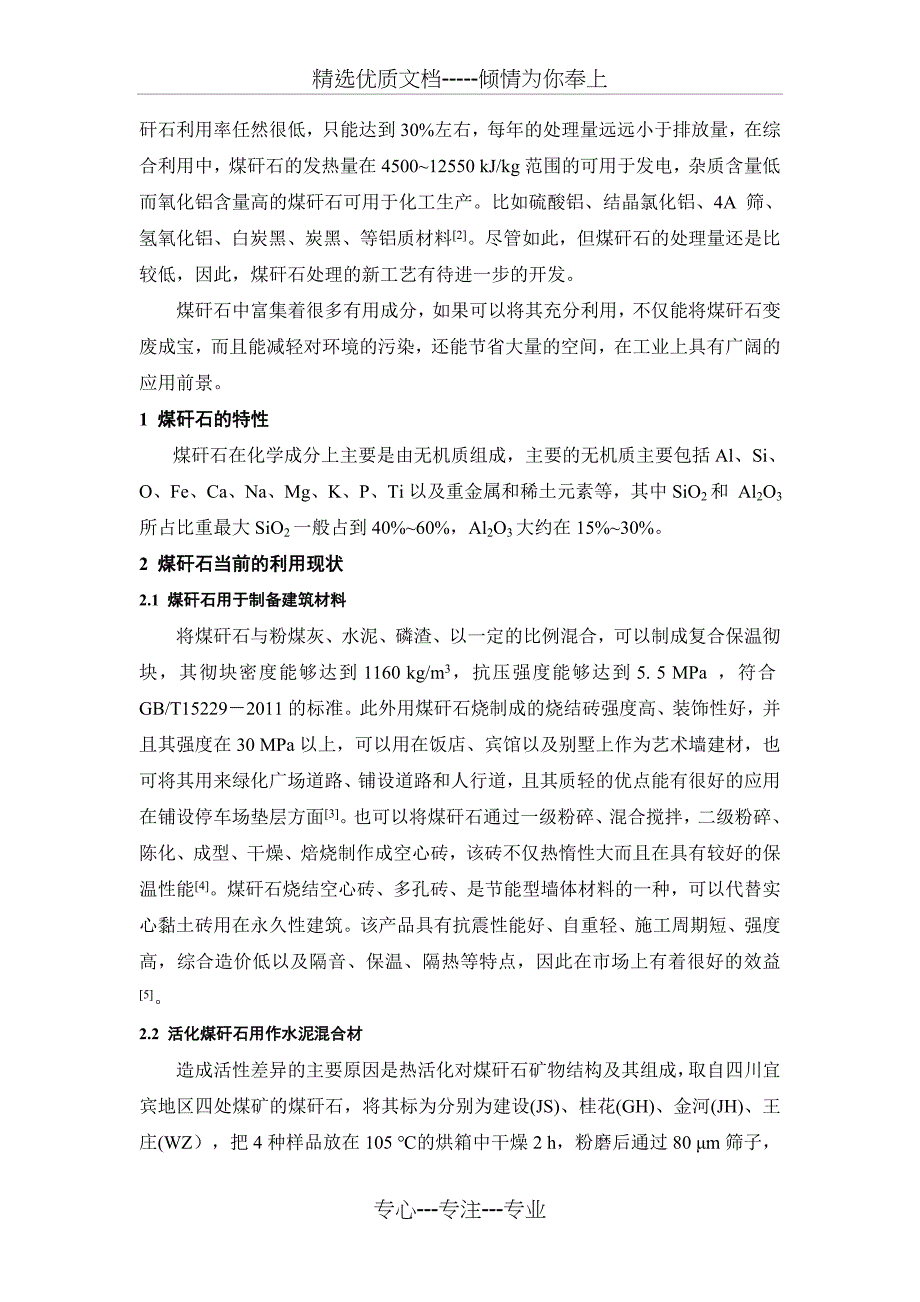 精选优质文档-----倾情为你奉上

矸石利用率任然很低，只能达到 30%左右，每年的处理量远远小于排放量，在综合利用中，煤矸石的发热量在 4500~12550 kJ/kg 范围的可用于发电，杂质含量低而氧化铝含量高的煤矸石可用于化工生产。比如硫酸铝、结晶氯化铝、4A 筛、氢氧化铝、白炭黑、炭黑、等铝质材料$^{[2]}$。尽管如此，但煤矸石的处理量还是比较低，因此，煤矸石处理的新工艺有待进一步的开发。

煤矸石中富集着很多有用成分，如果可以将其充分利用，不仅能将煤矸石变废成宝，而且能减轻对环境的污染，还能节省大量的空间，在工业上具有广阔的应用前景。

1 煤矸石的特性

煤矸石在化学成分上主要是由无机质组成，主要的无机质主要包括 Al、Si、O、Fe、Ca、Na、Mg、K、P、Ti 以及重金属和稀土元素等，其中 $SiO_2$ 和 $Al_2O_3$ 所占比重最大 $SiO_2$ 一般占到 40%~60%，$Al_2O_3$ 大约在 15%~30%。

2 煤矸石当前的利用现状

2.1 煤矸石用于制备建筑材料

将煤矸石与粉煤灰、水泥、磷渣、以一定的比例混合，可以制成复合保温彻块，其彻块密度能够达到 1160 kg/m$^3$，抗压强度能够达到 5. 5 MPa ，符合 GB/T15229－2011 的标准。此外用煤矸石烧制成的烧结砖强度高、装饰性好，并且其强度在 30 MPa 以上，可以用在饭店、宾馆以及别墅上作为艺术墙建材，也可将其用来绿化广场道路、铺设道路和人行道，且其质轻的优点能有很好的应用在铺设停车场垫层方面$^{[3]}$。也可以将煤矸石通过一级粉碎、混合搅拌，二级粉碎、陈化、成型、干燥、焙烧制作成空心砖，该砖不仅热惰性大而且在具有较好的保温性能$^{[4]}$。煤矸石烧结空心砖、多孔砖、是节能型墙体材料的一种，可以代替实心黏土砖用在永久性建筑。该产品具有抗震性能好、自重轻、施工周期短、强度高，综合造价低以及隔音、保温、隔热等特点，因此在市场上有着很好的效益$^{[5]}$。

2.2 活化煤矸石用作水泥混合材

造成活性差异的主要原因是热活化对煤矸石矿物结构及其组成，取自四川宜宾地区四处煤矿的煤矸石，将其标为分别为建设(JS)、桂花(GH)、金河(JH)、王庄(WZ)，把 4 种样品放在 105 ℃的烘箱中干燥 2 h，粉磨后通过 80 μm 筛子，

专心---专注---专业